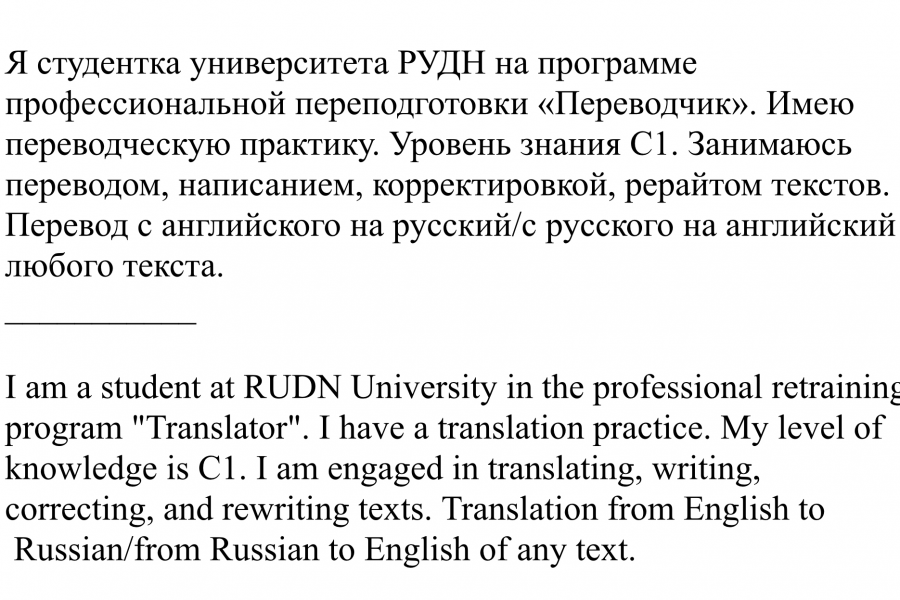 Я студентка университета РУДН на программе профессиональной переподготовки «Переводчик». Имею переводческую практику. Уровень знания С1. Занимаюсь переводом, написанием, корректировкой, рерайтом текстов. Перевод с английского на русский/с русского на английский любого текста.

___________

I am a student at RUDN University in the professional retraining program "Translator". I have a translation practice. My level of knowledge is C1. I am engaged in translating, writing, correcting, and rewriting texts. Translation from English to Russian/from Russian to English of any text.